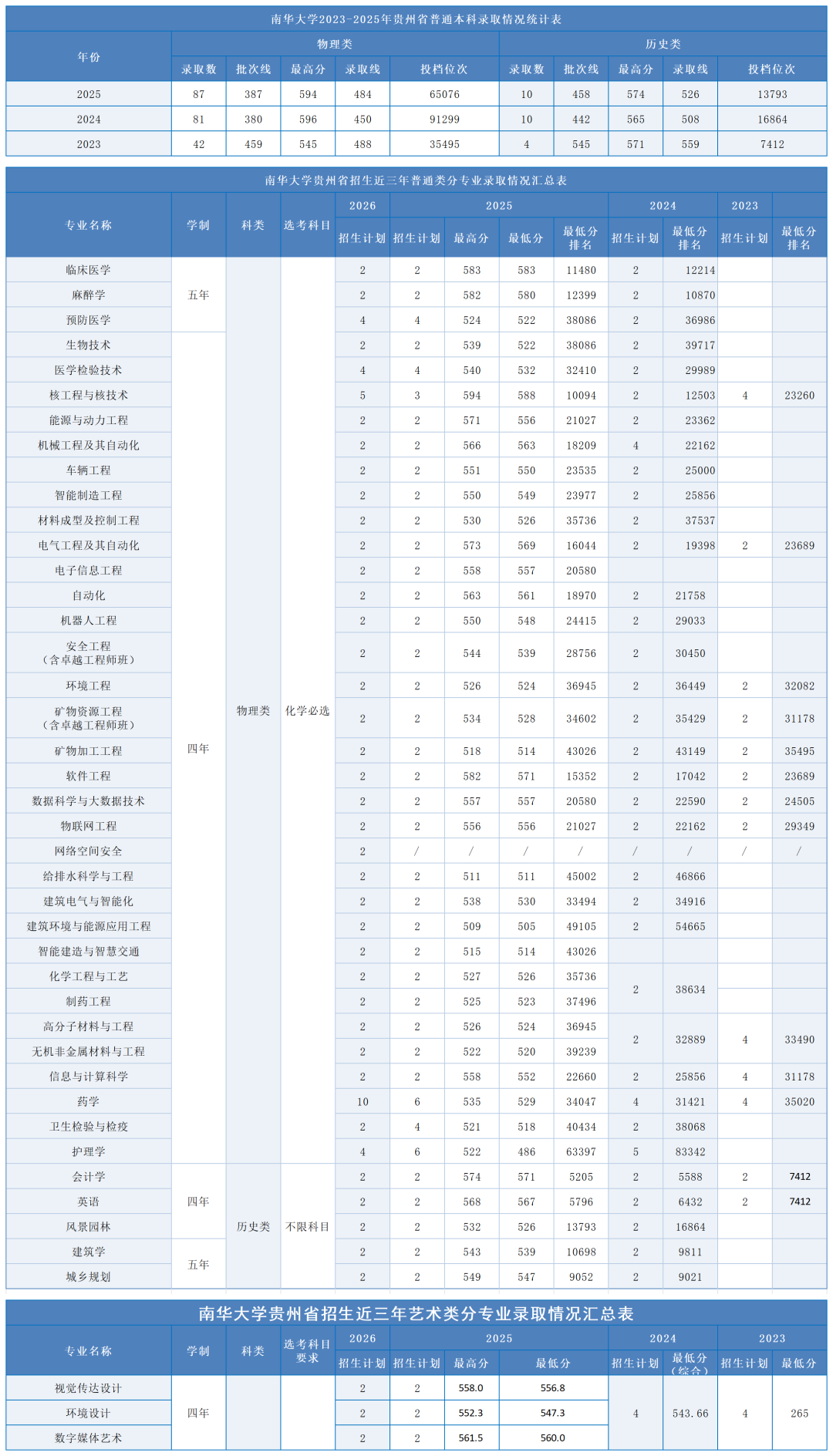 南华大学2023-2025年贵州省普通本科录取情况统计表

| 年份 | 物理类 | | | | | 历史类 | | | | |
|---|---|---|---|---|---|---|---|---|---|---|
| | 录取数 | 批次线 | 最高分 | 录取线 | 投档位次 | 录取数 | 批次线 | 最高分 | 录取线 | 投档位次 |
| 2025 | 87 | 387 | 594 | 484 | 65076 | 10 | 458 | 574 | 526 | 13793 |
| 2024 | 81 | 380 | 596 | 450 | 91299 | 10 | 442 | 565 | 508 | 16864 |
| 2023 | 42 | 459 | 545 | 488 | 35495 | 4 | 545 | 571 | 559 | 7412 |

南华大学贵州省招生近三年普通类分专业录取情况汇总表

| 专业名称 | 学制 | 科类 | 选考科目 | 2026 | 2025 | | | | 2024 | | 2023 | |
|---|---|---|---|---|---|---|---|---|---|---|---|---|
| | | | | 招生计划 | 招生计划 | 最高分 | 最低分 | 最低分排名 | 招生计划 | 最低分排名 | 招生计划 | 最低分排名 |
| 临床医学 | 五年 | 物理类 | 化学必选 | 2 | 2 | 583 | 583 | 11480 | 2 | 12214 | | |
| 麻醉学 | | | | 2 | 2 | 582 | 580 | 12399 | 2 | 10870 | | |
| 预防医学 | | | | 4 | 4 | 524 | 522 | 38086 | 2 | 36986 | | |
| 生物技术 | 四年 | | | 2 | 2 | 539 | 522 | 38086 | 2 | 39717 | | |
| 医学检验技术 | | | | 4 | 4 | 540 | 532 | 32410 | 2 | 29989 | | |
| 核工程与核技术 | | | | 5 | 3 | 594 | 588 | 10094 | 2 | 12503 | 4 | 23260 |
| 能源与动力工程 | | | | 2 | 2 | 571 | 556 | 21027 | 2 | 23362 | | |
| 机械工程及其自动化 | | | | 2 | 2 | 566 | 563 | 18209 | 4 | 22162 | | |
| 车辆工程 | | | | 2 | 2 | 551 | 550 | 23535 | 2 | 25000 | | |
| 智能制造工程 | | | | 2 | 2 | 550 | 549 | 23977 | 2 | 25856 | | |
| 材料成型及控制工程 | | | | 2 | 2 | 530 | 526 | 35736 | 2 | 37537 | | |
| 电气工程及其自动化 | | | | 2 | 2 | 573 | 569 | 16044 | 2 | 19398 | 2 | 23689 |
| 电子信息工程 | | | | 2 | 2 | 558 | 557 | 20580 | | | | |
| 自动化 | | | | 2 | 2 | 563 | 561 | 18970 | 2 | 21758 | | |
| 机器人工程 | | | | 2 | 2 | 550 | 548 | 24415 | 2 | 29033 | | |
| 安全工程（含卓越工程师班） | | | | 2 | 2 | 544 | 539 | 28756 | 2 | 30450 | | |
| 环境工程 | | | | 2 | 2 | 526 | 524 | 36945 | 2 | 36449 | 2 | 32082 |
| 矿物资源工程（含卓越工程师班） | | | | 2 | 2 | 534 | 528 | 34602 | 2 | 35429 | 2 | 31178 |
| 矿物加工工程 | | | | 2 | 2 | 518 | 514 | 43026 | 2 | 43149 | 2 | 35495 |
| 软件工程 | | | | 2 | 2 | 582 | 571 | 15352 | 2 | 17042 | 2 | 23689 |
| 数据科学与大数据技术 | | | | 2 | 2 | 557 | 557 | 20580 | 2 | 22590 | 2 | 24505 |
| 物联网工程 | | | | 2 | 2 | 556 | 556 | 21027 | 2 | 22162 | 2 | 29349 |
| 网络空间安全 | | | | 2 | / | / | / | / | / | / | / | / |
| 给排水科学与工程 | | | | 2 | 2 | 511 | 511 | 45002 | 2 | 46866 | | |
| 建筑电气与智能化 | | | | 2 | 2 | 538 | 530 | 33494 | 2 | 34916 | | |
| 建筑环境与能源应用工程 | | | | 2 | 2 | 509 | 505 | 49105 | 2 | 54665 | | |
| 智能建造与智慧交通 | | | | 2 | 2 | 515 | 514 | 43026 | | | | |
| 化学工程与工艺 | | | | 2 | 2 | 527 | 526 | 35736 | 2 | 38634 | | |
| 制药工程 | | | | 2 | 2 | 525 | 523 | 37496 | | | | |
| 高分子材料与工程 | | | | 2 | 2 | 526 | 524 | 36945 | 2 | 32889 | 4 | 33490 |
| 无机非金属材料与工程 | | | | 2 | 2 | 522 | 520 | 39239 | | | | |
| 信息与计算科学 | | | | 2 | 2 | 558 | 552 | 22660 | 2 | 25856 | 4 | 31178 |
| 药学 | | | | 10 | 6 | 535 | 529 | 34047 | 4 | 31421 | 4 | 35020 |
| 卫生检验与检疫 | | | | 2 | 4 | 521 | 518 | 40434 | 2 | 38068 | | |
| 护理学 | | | | 4 | 6 | 522 | 486 | 63397 | 5 | 83342 | | |
| 会计学 | 四年 | 历史类 | 不限科目 | 2 | 2 | 574 | 571 | 5205 | 2 | 5588 | 2 | 7412 |
| 英语 | | | | 2 | 2 | 568 | 567 | 5796 | 2 | 6432 | 2 | 7412 |
| 风景园林 | | | | 2 | 2 | 532 | 526 | 13793 | 2 | 16864 | | |
| 建筑学 | 五年 | | | 2 | 2 | 543 | 539 | 10698 | 2 | 9811 | | |
| 城乡规划 | | | | 2 | 2 | 549 | 547 | 9052 | 2 | 9021 | | |

南华大学贵州省招生近三年艺术类分专业录取情况汇总表

| 专业名称 | 学制 | 科类 | 选考科目要求 | 2026 | 2025 | | | 2024 | | 2023 | |
|---|---|---|---|---|---|---|---|---|---|---|---|
| | | | | 招生计划 | 招生计划 | 最高分 | 最低分 | 招生计划 | 最低分（综合） | 招生计划 | 最低分 |
| 视觉传达设计 | 四年 | | | 2 | 2 | 558.0 | 556.8 | 4 | 543.66 | 4 | 265 |
| 环境设计 | | | | 2 | 2 | 552.3 | 547.3 | | | | |
| 数字媒体艺术 | | | | 2 | 2 | 561.5 | 560.0 | | | | |